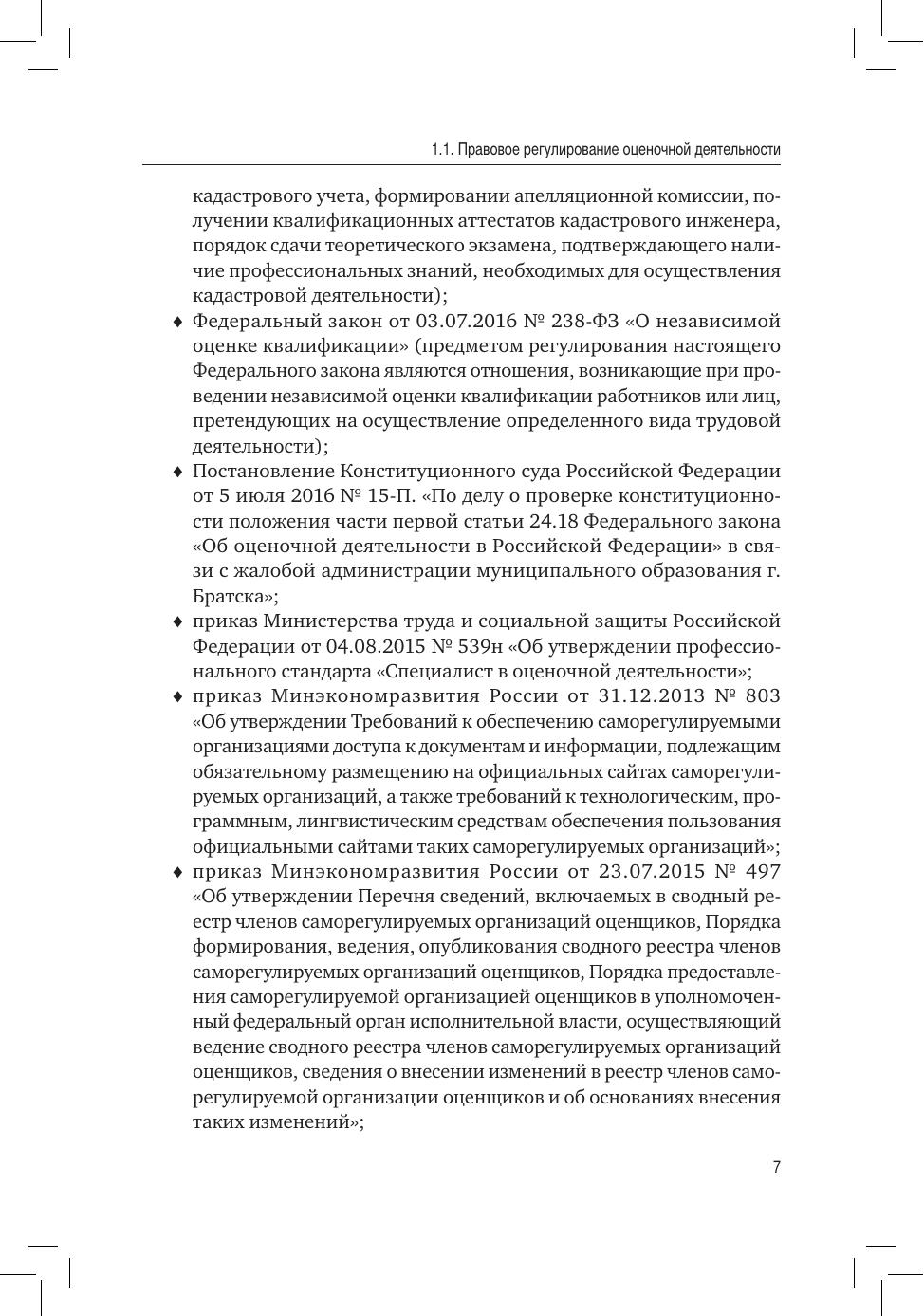 1.1. Правовое регулирование оценочной деятельности

кадастрового учета, формировании апелляционной комиссии, получении квалификационных аттестатов кадастрового инженера, порядок сдачи теоретического экзамена, подтверждающего наличие профессиональных знаний, необходимых для осуществления кадастровой деятельности);

♦ Федеральный закон от 03.07.2016 № 238-ФЗ «О независимой оценке квалификации» (предметом регулирования настоящего Федерального закона являются отношения, возникающие при проведении независимой оценки квалификации работников или лиц, претендующих на осуществление определенного вида трудовой деятельности);

♦ Постановление Конституционного суда Российской Федерации от 5 июля 2016 № 15-П. «По делу о проверке конституционности положения части первой статьи 24.18 Федерального закона «Об оценочной деятельности в Российской Федерации» в связи с жалобой администрации муниципального образования г. Братска»;

♦ приказ Министерства труда и социальной защиты Российской Федерации от 04.08.2015 № 539н «Об утверждении профессионального стандарта «Специалист в оценочной деятельности»;

♦ приказ Минэкономразвития России от 31.12.2013 № 803 «Об утверждении Требований к обеспечению саморегулируемыми организациями доступа к документам и информации, подлежащим обязательному размещению на официальных сайтах саморегулируемых организаций, а также требований к технологическим, программным, лингвистическим средствам обеспечения пользования официальными сайтами таких саморегулируемых организаций»;

♦ приказ Минэкономразвития России от 23.07.2015 № 497 «Об утверждении Перечня сведений, включаемых в сводный реестр членов саморегулируемых организаций оценщиков, Порядка формирования, ведения, опубликования сводного реестра членов саморегулируемых организаций оценщиков, Порядка предоставления саморегулируемой организацией оценщиков в уполномоченный федеральный орган исполнительной власти, осуществляющий ведение сводного реестра членов саморегулируемых организаций оценщиков, сведения о внесении изменений в реестр членов саморегулируемой организации оценщиков и об основаниях внесения таких изменений»;

7